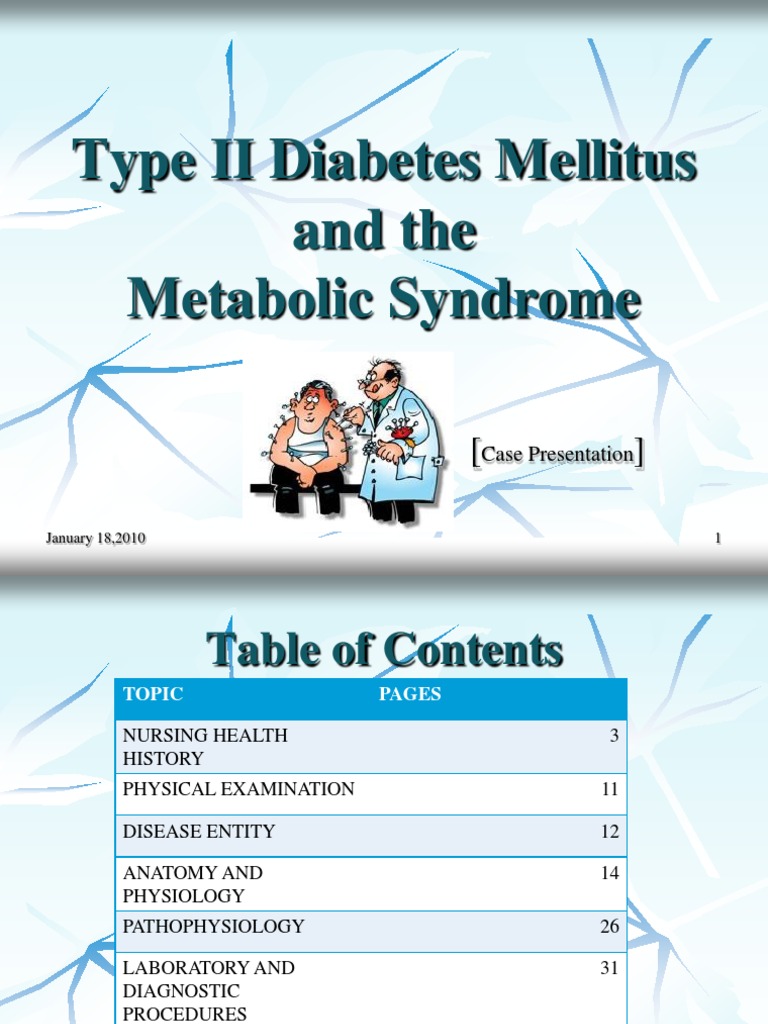 Type II Diabetes Mellitus and the Metabolic Syndrome

[Case Presentation]

January 18,2010

1

Table of Contents

| TOPIC | PAGES |
|---|---|
| NURSING HEALTH HISTORY | 3 |
| PHYSICAL EXAMINATION | 11 |
| DISEASE ENTITY | 12 |
| ANATOMY AND PHYSIOLOGY | 14 |
| PATHOPHYSIOLOGY | 26 |
| LABORATORY AND DIAGNOSTIC PROCEDURES | 31 |